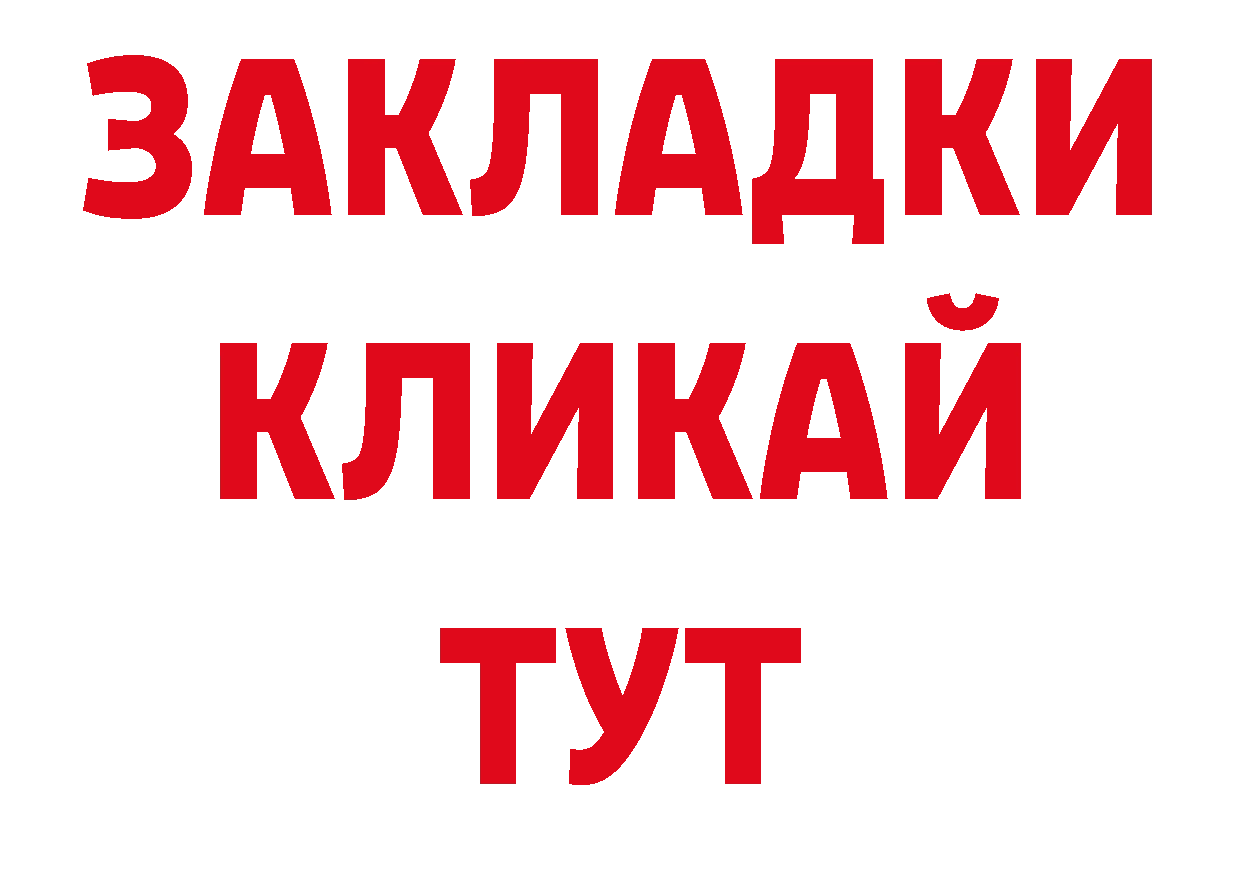 ЗАКЛАДКИ
КЛИКАЙ
ТУТ